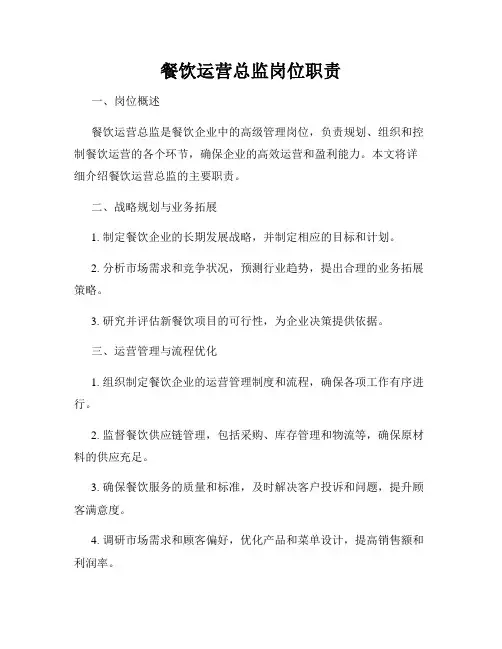 餐饮运营总监岗位职责

一、岗位概述

餐饮运营总监是餐饮企业中的高级管理岗位，负责规划、组织和控制餐饮运营的各个环节，确保企业的高效运营和盈利能力。本文将详细介绍餐饮运营总监的主要职责。

二、战略规划与业务拓展

1. 制定餐饮企业的长期发展战略，并制定相应的目标和计划。

2. 分析市场需求和竞争状况，预测行业趋势，提出合理的业务拓展策略。

3. 研究并评估新餐饮项目的可行性，为企业决策提供依据。

三、运营管理与流程优化

1. 组织制定餐饮企业的运营管理制度和流程，确保各项工作有序进行。

2. 监督餐饮供应链管理，包括采购、库存管理和物流等，确保原材料的供应充足。

3. 确保餐饮服务的质量和标准，及时解决客户投诉和问题，提升顾客满意度。

4. 调研市场需求和顾客偏好，优化产品和菜单设计，提高销售额和利润率。